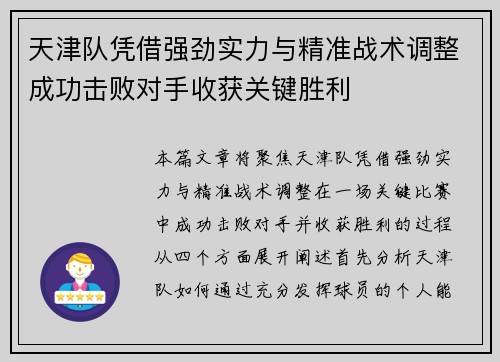 天津队凭借强劲实力与精准战术调整成功击败对手收获关键胜利

本篇文章将聚焦天津队凭借强劲实力与精准战术调整在一场关键比赛中成功击败对手并收获胜利的过程从四个方面展开阐述首先分析天津队如何通过充分发挥球员的个人能